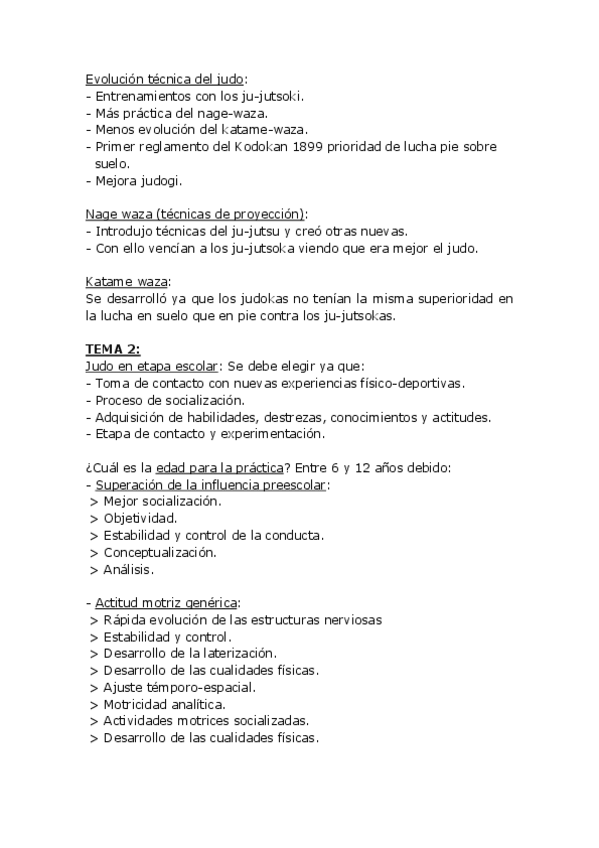 Evolución técnica del judo:
- Entrenamientos con los ju-jutsoki.
- Más práctica del nage-waza.
- Menos evolución del katame-waza.
- Primer reglamento del Kodokan 1899 prioridad de lucha pie sobre suelo.
- Mejora judogi.

Nage waza (técnicas de proyección):
- Introdujo técnicas del ju-jutsu y creó otras nuevas.
- Con ello vencían a los ju-jutsoka viendo que era mejor el judo.

Katame waza:
Se desarrolló ya que los judokas no tenían la misma superioridad en la lucha en suelo que en pie contra los ju-jutsokas.

TEMA 2:
Judo en etapa escolar: Se debe elegir ya que:
- Toma de contacto con nuevas experiencias físico-deportivas.
- Proceso de socialización.
- Adquisición de habilidades, destrezas, conocimientos y actitudes.
- Etapa de contacto y experimentación.

¿Cuál es la edad para la práctica? Entre 6 y 12 años debido:
- Superación de la influencia preescolar:
> Mejor socialización.
> Objetividad.
> Estabilidad y control de la conducta.
> Conceptualización.
> Análisis.

- Actitud motriz genérica:
> Rápida evolución de las estructuras nerviosas
> Estabilidad y control.
> Desarrollo de la laterización.
> Desarrollo de las cualidades físicas.
> Ajuste témporo-espacial.
> Motricidad analítica.
> Actividades motrices socializadas.
> Desarrollo de las cualidades físicas.